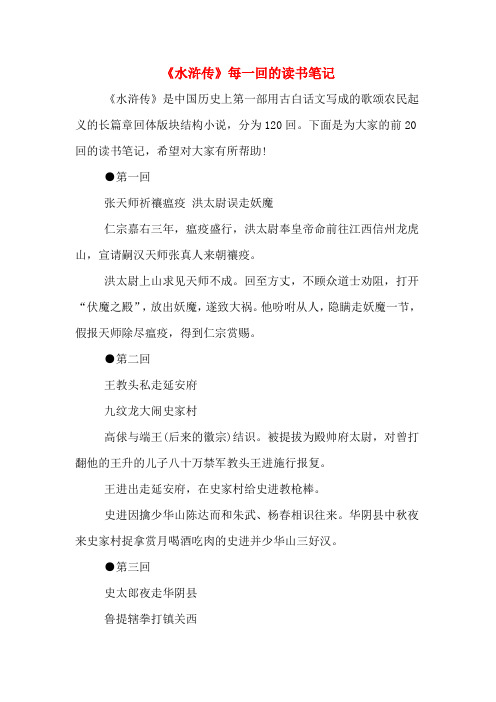 《水浒传》每一回的读书笔记

《水浒传》是中国历史上第一部用古白话文写成的歌颂农民起义的长篇章回体版块结构小说，分为120回。下面是为大家的前20回的读书笔记，希望对大家有所帮助！

●第一回

张天师祈禳瘟疫 洪太尉误走妖魔

仁宗嘉右三年，瘟疫盛行，洪太尉奉皇帝命前往江西信州龙虎山，宣请嗣汉天师张真人来朝禳疫。

洪太尉上山求见天师不成。回至方丈，不顾众道士劝阻，打开“伏魔之殿”，放出妖魔，遂致大祸。他吩咐从人，隐瞒走妖魔一节，假报天师除尽瘟疫，得到仁宗赏赐。

●第二回

王教头私走延安府

九纹龙大闹史家村

高俅与端王(后来的徽宗)结识。被提拔为殿帅府太尉，对曾打翻他的王升的儿子八十万禁军教头王进施行报复。

王进出走延安府，在史家村给史进教枪棒。

史进因擒少华山陈达而和朱武、杨春相识往来。华阴县中秋夜来史家村捉拿赏月喝酒吃肉的史进并少华山三好汉。

●第三回

史太郎夜走华阴县

鲁提辖拳打镇关西